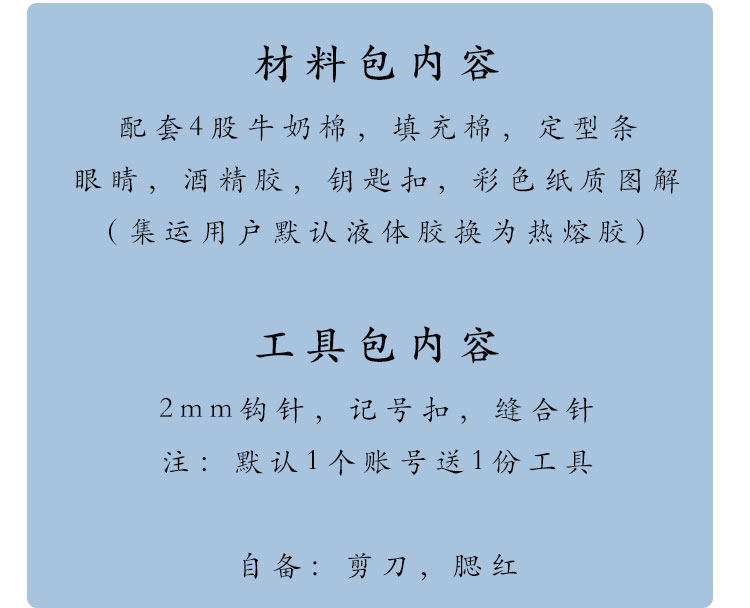 材料包内容

配套4股牛奶棉，填充棉，定型条
眼睛，酒精胶，钥匙扣，彩色纸质图解
（集运用户默认液体胶换为热熔胶）

工具包内容

2mm钩针，记号扣，缝合针
注：默认1个账号送1份工具

自备：剪刀，腮红